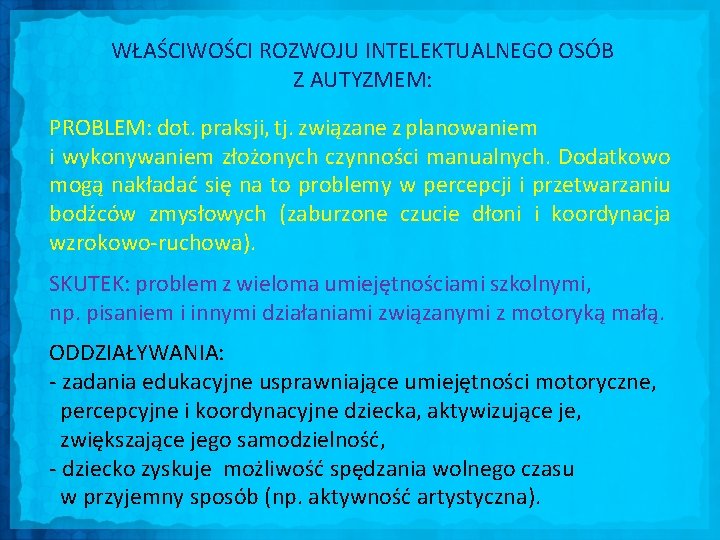 WŁAŚCIWOŚCI ROZWOJU INTELEKTUALNEGO OSÓB Z AUTYZMEM:

PROBLEM: dot. praksji, tj. związane z planowaniem i wykonywaniem złożonych czynności manualnych. Dodatkowo mogą nakładać się na to problemy w percepcji i przetwarzaniu bodźców zmysłowych (zaburzone czucie dłoni i koordynacja wzrokowo-ruchowa).

SKUTEK: problem z wieloma umiejętnościami szkolnymi, np. pisaniem i innymi działaniami związanymi z motoryką małą.

ODDZIAŁYWANIA:
- zadania edukacyjne usprawniające umiejętności motoryczne, percepcyjne i koordynacyjne dziecka, aktywizujące je, zwiększające jego samodzielność,
- dziecko zyskuje możliwość spędzania wolnego czasu w przyjemny sposób (np. aktywność artystyczna).